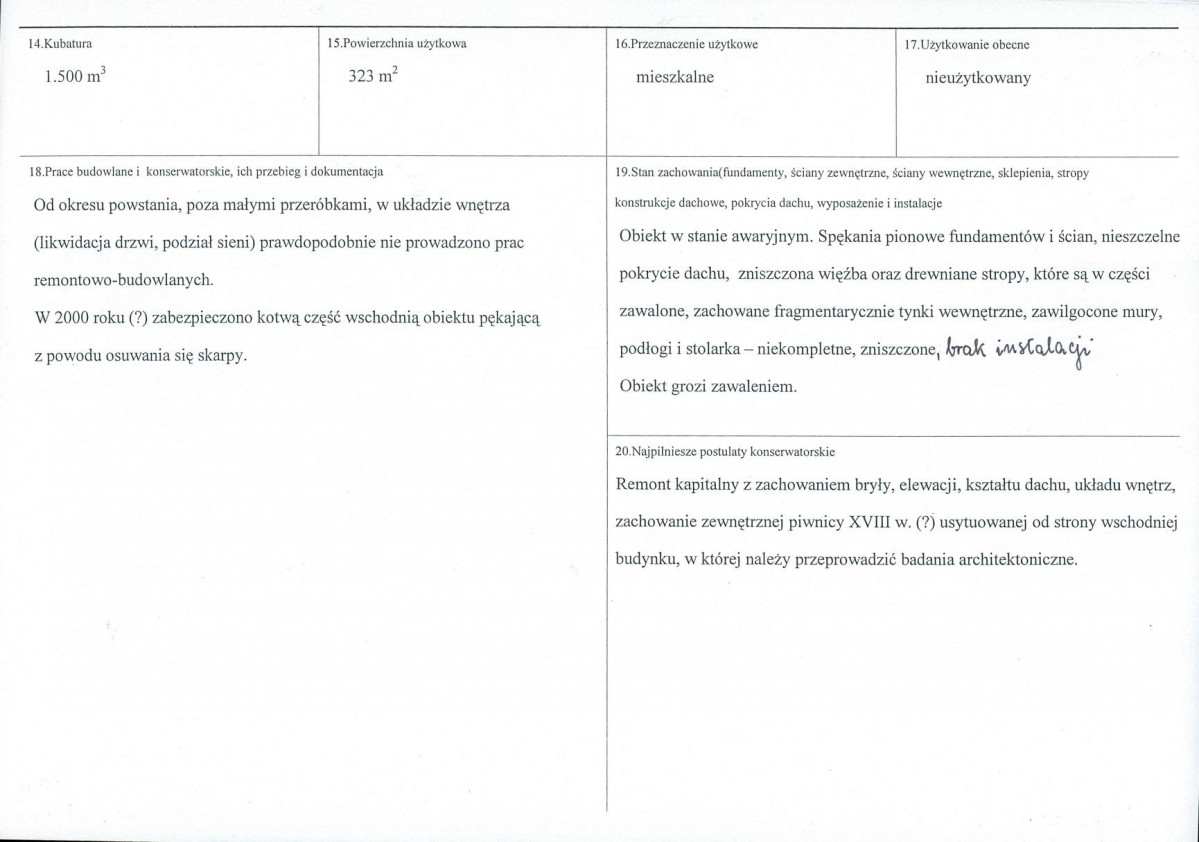 14.Kubatura

1.500 $m^3$

15.Powierzchnia użytkowa

323 $m^2$

16.Przeznaczenie użytkowe

mieszkalne

17.Użytkowanie obecne

nieużytkowany

18.Prace budowlane i konserwatorskie, ich przebieg i dokumentacja

Od okresu powstania, poza małymi przeróbkami, w układzie wnętrza (likwidacja drzwi, podział sieni) prawdopodobnie nie prowadzono prac remontowo-budowlanych.

W 2000 roku (?) zabezpieczono kotwą część wschodnią obiektu pękającą z powodu osuwania się skarpy.

19.Stan zachowania(fundamenty, ściany zewnętrzne, ściany wewnętrzne, sklepienia, stropy konstrukcje dachowe, pokrycia dachu, wyposażenie i instalacje

Obiekt w stanie awaryjnym. Spękania pionowe fundamentów i ścian, nieszczelne pokrycie dachu, zniszczona więźba oraz drewniane stropy, które są w części zawalone, zachowane fragmentarycznie tynki wewnętrzne, zawilgocone mury, podłogi i stolarka – niekompletne, zniszczone, brak instalacji

Obiekt grozi zawaleniem.

20.Najpilniesze postulaty konserwatorskie

Remont kapitalny z zachowaniem bryły, elewacji, kształtu dachu, układu wnętrz, zachowanie zewnętrznej piwnicy XVIII w. (?) usytuowanej od strony wschodniej budynku, w której należy przeprowadzić badania architektoniczne.